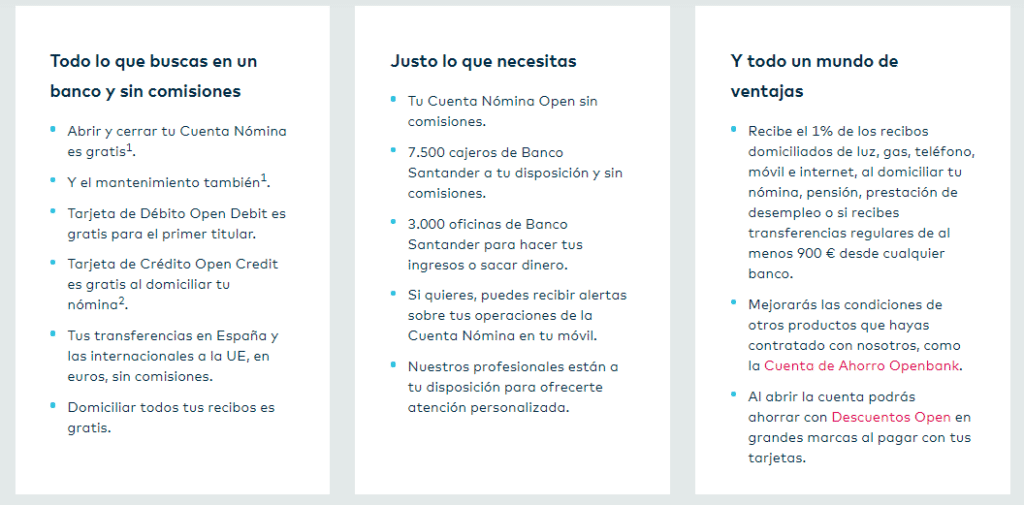 Todo lo que buscas en un banco y sin comisiones

- Abrir y cerrar tu Cuenta Nómina es gratis$^1$.
- Y el mantenimiento también$^1$.
- Tarjeta de Débito Open Debit es gratis para el primer titular.
- Tarjeta de Crédito Open Credit es gratis al domiciliar tu nómina$^2$.
- Tus transferencias en España y las internacionales a la UE, en euros, sin comisiones.
- Domiciliar todos tus recibos es gratis.

Justo lo que necesitas

- Tu Cuenta Nómina Open sin comisiones.
- 7.500 cajeros de Banco Santander a tu disposición y sin comisiones.
- 3.000 oficinas de Banco Santander para hacer tus ingresos o sacar dinero.
- Si quieres, puedes recibir alertas sobre tus operaciones de la Cuenta Nómina en tu móvil.
- Nuestros profesionales están a tu disposición para ofrecerte atención personalizada.

Y todo un mundo de ventajas

- Recibe el 1% de los recibos domiciliados de luz, gas, teléfono, móvil e internet, al domiciliar tu nómina, pensión, prestación de desempleo o si recibes transferencias regulares de al menos 900 € desde cualquier banco.
- Mejorarás las condiciones de otros productos que hayas contratado con nosotros, como la Cuenta de Ahorro Openbank.
- Al abrir la cuenta podrás ahorrar con Descuentos Open en grandes marcas al pagar con tus tarjetas.